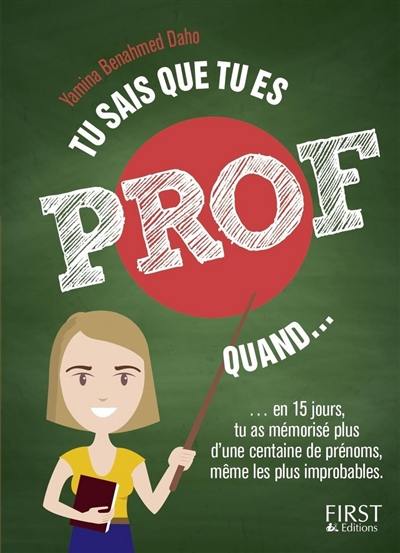 Yamina Benahmed Daho

TU SAIS QUE TU ES

PROF

QUAND...

... en 15 jours, tu as mémorisé plus d'une centaine de prénoms, même les plus improbables.

FIRST Editions